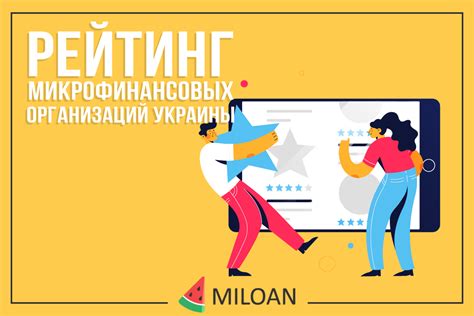 РЕЙТИНГ
МИКРОФИНАНСОВЫХ ОРГАНИЗАЦИЙ УКРАИНЫ

MILOAN